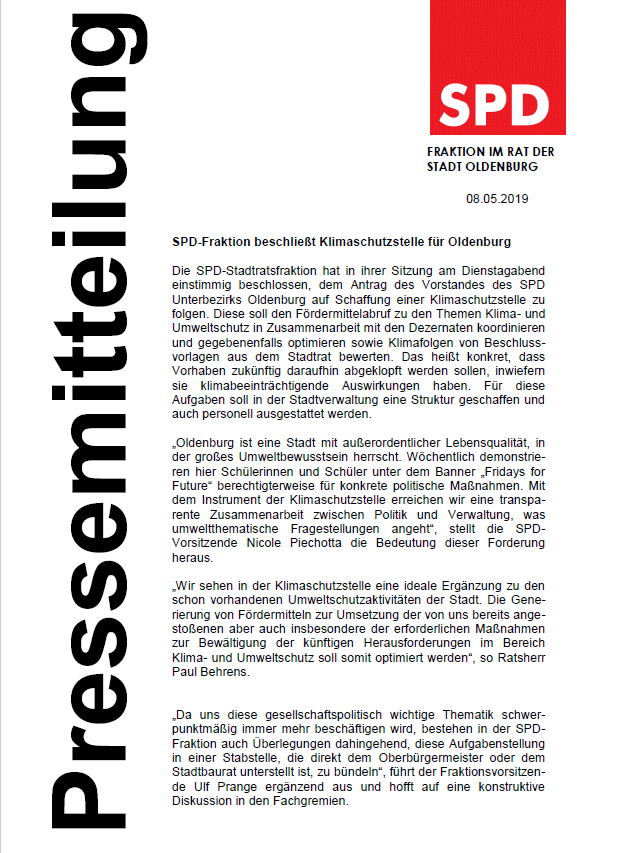 Pressemitteilung

SPD

FRAKTION IM RAT DER STADT OLDENBURG

08.05.2019

SPD-Fraktion beschließt Klimaschutzstelle für Oldenburg

Die SPD-Stadtratsfraktion hat in ihrer Sitzung am Dienstagabend einstimmig beschlossen, dem Antrag des Vorstandes des SPD Unterbezirks Oldenburg auf Schaffung einer Klimaschutzstelle zu folgen. Diese soll den Fördermittelabruf zu den Themen Klima- und Umweltschutz in Zusammenarbeit mit den Dezernaten koordinieren und gegebenenfalls optimieren sowie Klimafolgen von Beschlussvorlagen aus dem Stadtrat bewerten. Das heißt konkret, dass Vorhaben zukünftig daraufhin abgeklopft werden sollen, inwiefern sie klimabeeinträchtigende Auswirkungen haben. Für diese Aufgaben soll in der Stadtverwaltung eine Struktur geschaffen und auch personell ausgestattet werden.

„Oldenburg ist eine Stadt mit außerordentlicher Lebensqualität, in der großes Umweltbewusstsein herrscht. Wöchentlich demonstrieren hier Schülerinnen und Schüler unter dem Banner „Fridays for Future“ berechtigterweise für konkrete politische Maßnahmen. Mit dem Instrument der Klimaschutzstelle erreichen wir eine transparente Zusammenarbeit zwischen Politik und Verwaltung, was umweltthematische Fragestellungen angeht“, stellt die SPD-Vorsitzende Nicole Piechotta die Bedeutung dieser Forderung heraus.

„Wir sehen in der Klimaschutzstelle eine ideale Ergänzung zu den schon vorhandenen Umweltschutzaktivitäten der Stadt. Die Generierung von Fördermitteln zur Umsetzung der von uns bereits angestoßenen aber auch insbesondere der erforderlichen Maßnahmen zur Bewältigung der künftigen Herausforderungen im Bereich Klima- und Umweltschutz soll somit optimiert werden“, so Ratsherr Paul Behrens.

„Da uns diese gesellschaftspolitisch wichtige Thematik schwerpunktmäßig immer mehr beschäftigen wird, bestehen in der SPD-Fraktion auch Überlegungen dahingehend, diese Aufgabenstellung in einer Stabstelle, die direkt dem Oberbürgermeister oder dem Stadtbaurat unterstellt ist, zu bündeln“, führt der Fraktionsvorsitzende Ulf Prange ergänzend aus und hofft auf eine konstruktive Diskussion in den Fachgremien.